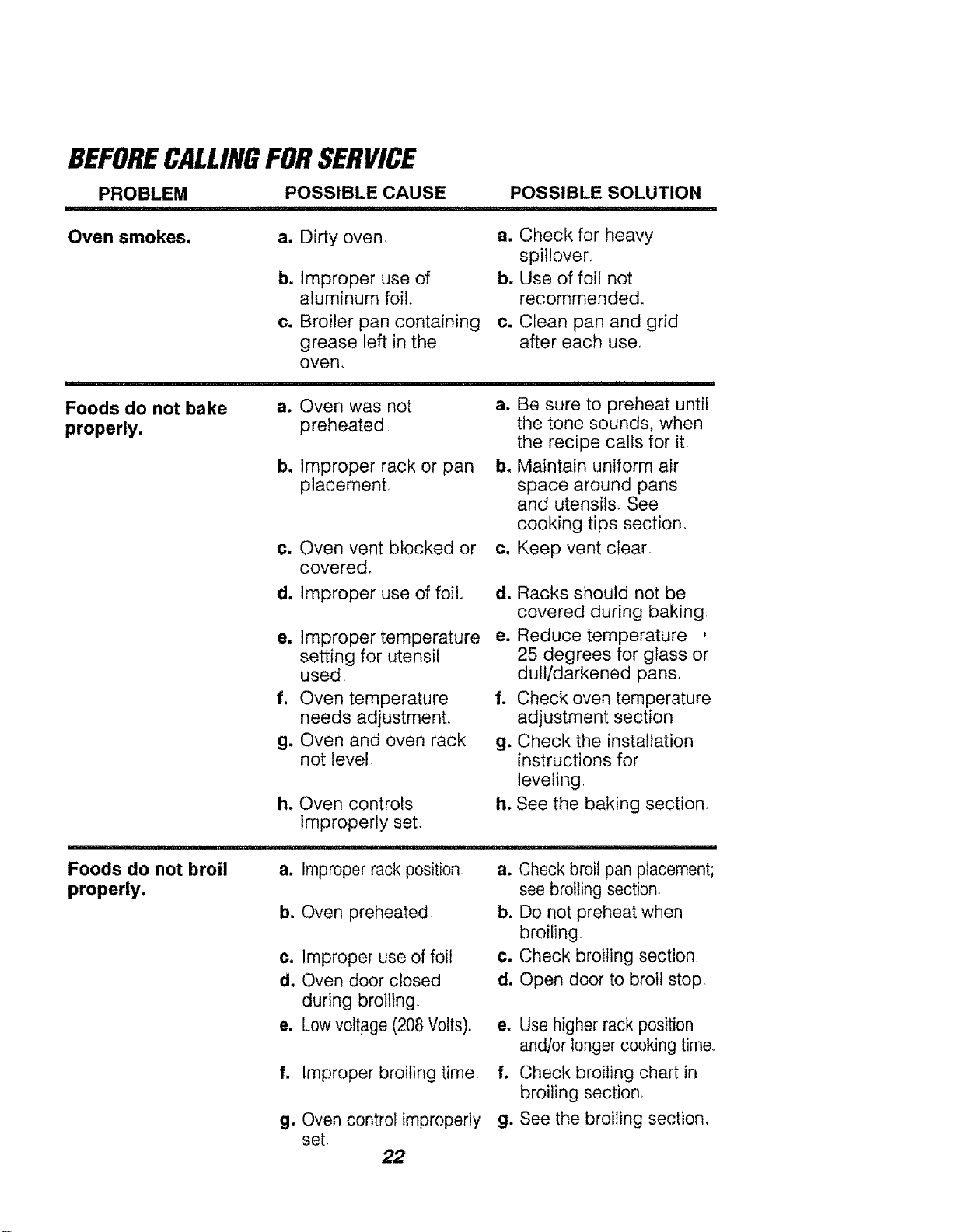 BEFORE CALLING FOR SERVICE

| PROBLEM | POSSIBLE CAUSE | POSSIBLE SOLUTION |
|---|---|---|
| Oven smokes. | a. Dirty oven. | a. Check for heavy spillover. |
| | b. Improper use of aluminum foil. | b. Use of foil not recommended. |
| | c. Broiler pan containing grease left in the oven. | c. Clean pan and grid after each use. |
| Foods do not bake properly. | a. Oven was not preheated. | a. Be sure to preheat until the tone sounds, when the recipe calls for it. |
| | b. Improper rack or pan placement. | b. Maintain uniform air space around pans and utensils. See cooking tips section. |
| | c. Oven vent blocked or covered. | c. Keep vent clear. |
| | d. Improper use of foil. | d. Racks should not be covered during baking. |
| | e. Improper temperature setting for utensil used. | e. Reduce temperature 25 degrees for glass or dull/darkened pans. |
| | f. Oven temperature needs adjustment. | f. Check oven temperature adjustment section |
| | g. Oven and oven rack not level. | g. Check the installation instructions for leveling. |
| | h. Oven controls improperly set. | h. See the baking section. |
| Foods do not broil properly. | a. Improper rack position | a. Check broil pan placement; see broiling section. |
| | b. Oven preheated. | b. Do not preheat when broiling. |
| | c. Improper use of foil | c. Check broiling section. |
| | d. Oven door closed during broiling. | d. Open door to broil stop. |
| | e. Low voltage (208 Volts). | e. Use higher rack position and/or longer cooking time. |
| | f. Improper broiling time. | f. Check broiling chart in broiling section. |
| | g. Oven control improperly set. | g. See the broiling section. |

22